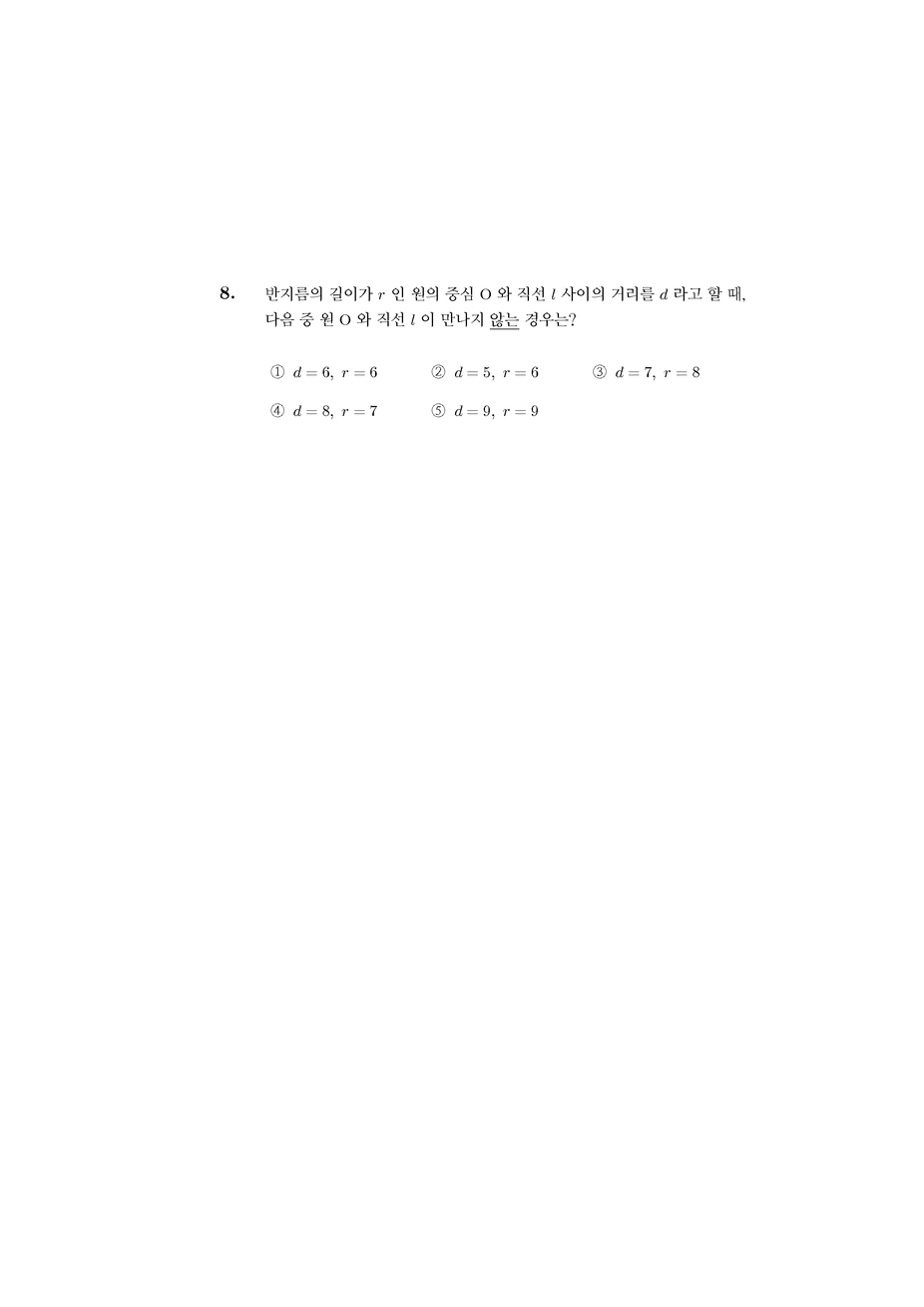 8. 반지름의 길이가 $r$ 인 원의 중심 O 와 직선 $l$ 사이의 거리를 $d$ 라고 할 때, 다음 중 원 O 와 직선 $l$ 이 만나지 않는 경우는?

① $d = 6,\ r = 6$
② $d = 5,\ r = 6$
③ $d = 7,\ r = 8$
④ $d = 8,\ r = 7$
⑤ $d = 9,\ r = 9$